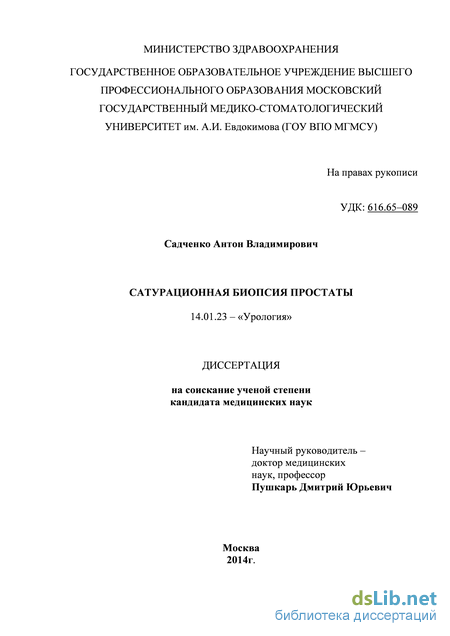 МИНИСТЕРСТВО ЗДРАВООХРАНЕНИЯ

ГОСУДАРСТВЕННОЕ ОБРАЗОВАТЕЛЬНОЕ УЧРЕЖДЕНИЕ ВЫСШЕГО ПРОФЕССИОНАЛЬНОГО ОБРАЗОВАНИЯ МОСКОВСКИЙ ГОСУДАРСТВЕННЫЙ МЕДИКО-СТОМАТОЛОГИЧЕСКИЙ УНИВЕРСИТЕТ им. А.И. Евдокимова (ГОУ ВПО МГМСУ)

На правах рукописи

УДК: 616.65–089

Садченко Антон Владимирович

САТУРАЦИОННАЯ БИОПСИЯ ПРОСТАТЫ

14.01.23 – «Урология»

ДИССЕРТАЦИЯ

на соискание ученой степени кандидата медицинских наук

Научный руководитель – доктор медицинских наук, профессор
Пушкарь Дмитрий Юрьевич

Москва
2014г.

dsLib.net
библиотека диссертаций